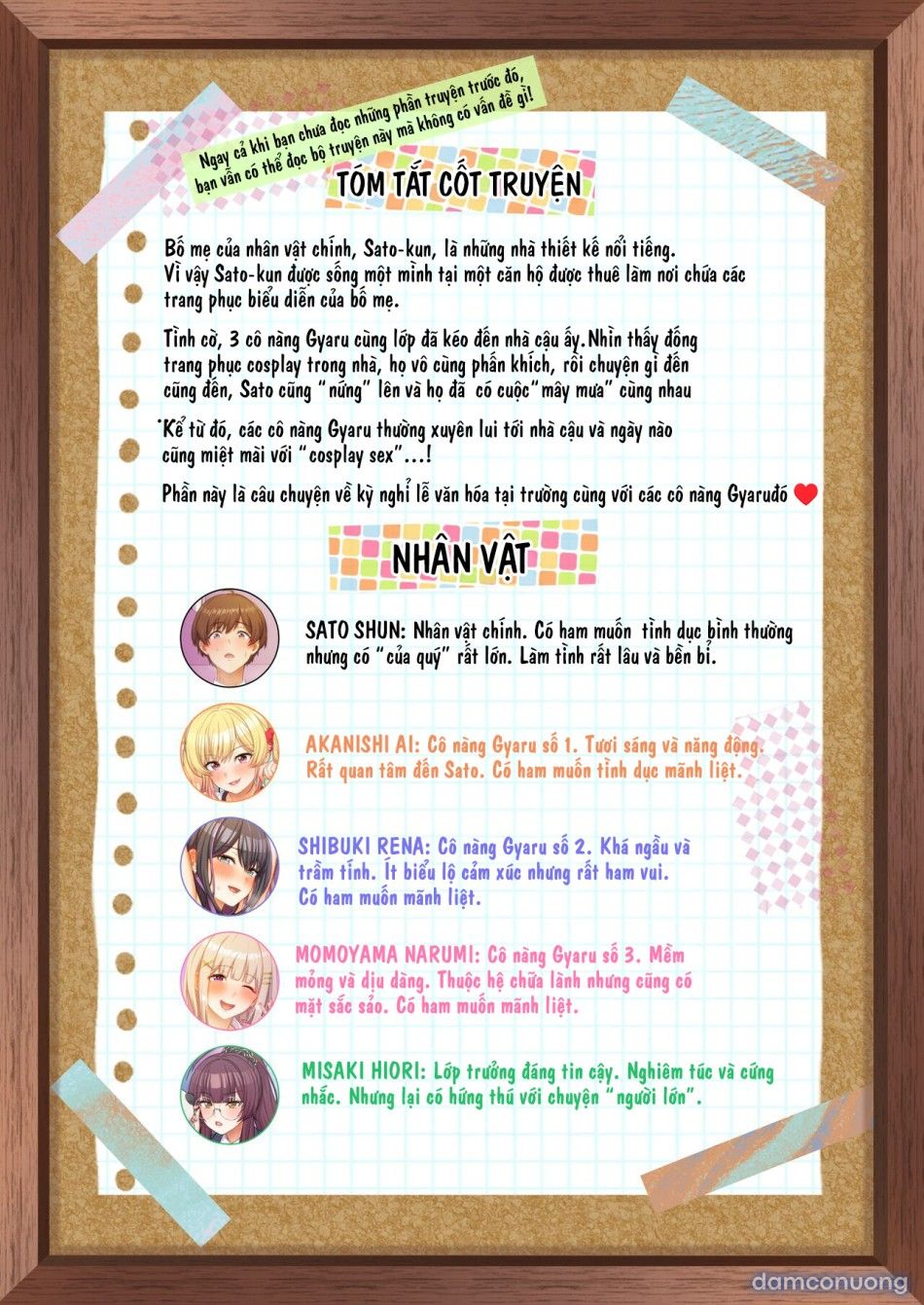 Ngay cả khi bạn chưa đọc những phần truyện trước đó, bạn vẫn có thể đọc bộ truyện này mà không có vấn đề gì!

TÓM TẮT CỐT TRUYỆN

Bố mẹ của nhân vật chính, Sato-kun, là những nhà thiết kế nổi tiếng. Vì vậy Sato-kun được sống một mình tại một căn hộ được thuê làm nơi chứa các trang phục biểu diễn của bố mẹ.

Tình cờ, 3 cô nàng Gyaru cùng lớp đã kéo đến nhà cậu ấy.Nhìn thấy đống trang phục cosplay trong nhà, họ vô cùng phấn khích, rồi chuyện gì đến cũng đến, Sato cũng "nứng" lên và họ đã có cuộc"mây mưa" cùng nhau

Kể từ đó, các cô nàng Gyaru thường xuyên lui tới nhà cậu và ngày nào cũng miệt mài với "cosplay sex"...!

Phần này là câu chuyện về kỳ nghỉ lễ văn hóa tại trường cùng với các cô nàng Gyaruđó

NHÂN VẬT

SATO SHUN: Nhân vật chính. Có ham muốn tình dục bình thường nhưng có "của quý" rất lớn. Làm tình rất lâu và bền bỉ.

AKANISHI AI: Cô nàng Gyaru số 1. Tươi sáng và năng động. Rất quan tâm đến Sato. Có ham muốn tình dục mãnh liệt.

SHIBUKI RENA: Cô nàng Gyaru số 2. Khá ngầu và trầm tính. Ít biểu lộ cảm xúc nhưng rất ham vui. Có ham muốn mãnh liệt.

MOMOYAMA NARUMI: Cô nàng Gyaru số 3. Mềm mỏng và dịu dàng. Thuộc hệ chữa lành nhưng cũng có mặt sắc sảo. Có ham muốn mãnh liệt.

MISAKI HIORI: Lớp trưởng đáng tin cậy. Nghiêm túc và cứng nhắc. Nhưng lại có hứng thú với chuyện "người lớn".

damconuong